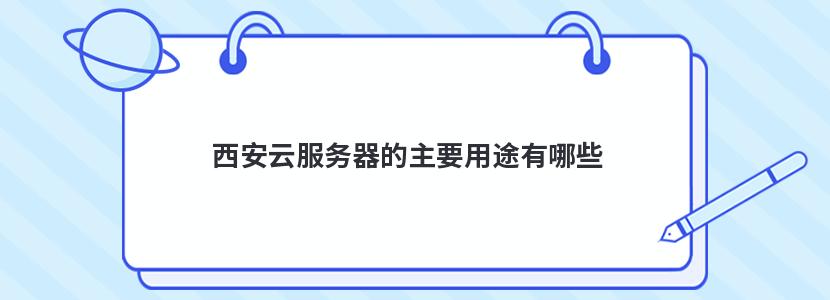 西安云服务器的主要用途有哪些